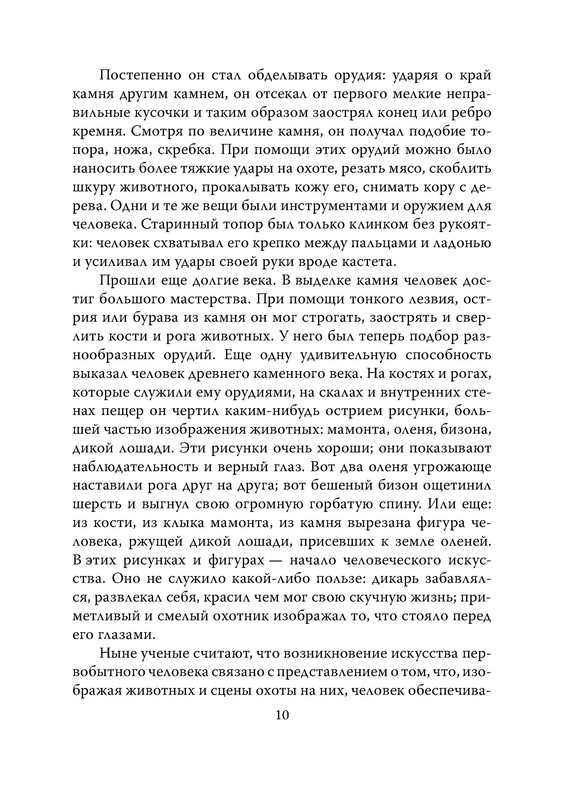 Постепенно он стал обделывать орудия: ударяя о край камня другим камнем, он отсекал от первого мелкие неправильные кусочки и таким образом заострял конец или ребро кремня. Смотря по величине камня, он получал подобие топора, ножа, скребка. При помощи этих орудий можно было наносить более тяжкие удары на охоте, резать мясо, скоблить шкуру животного, прокалывать кожу его, снимать кору с дерева. Одни и те же вещи были инструментами и оружием для человека. Старинный топор был только клинком без рукоятки: человек схватывал его крепко между пальцами и ладонью и усиливал им удары своей руки вроде кастета.

Прошли еще долгие века. В выделке камня человек достиг большого мастерства. При помощи тонкого лезвия, острия или бурава из камня он мог строгать, заострять и сверлить кости и рога животных. У него был теперь подбор разнообразных орудий. Еще одну удивительную способность выказал человек древнего каменного века. На костях и рогах, которые служили ему орудиями, на скалах и внутренних стенах пещер он чертил каким-нибудь острием рисунки, большей частью изображения животных: мамонта, оленя, бизона, дикой лошади. Эти рисунки очень хороши; они показывают наблюдательность и верный глаз. Вот два оленя угрожающе наставили рога друг на друга; вот бешеный бизон ощетинил шерсть и выгнул свою огромную горбатую спину. Или еще: из кости, из клыка мамонта, из камня вырезана фигура человека, ржущей дикой лошади, присевших к земле оленей. В этих рисунках и фигурах — начало человеческого искусства. Оно не служило какой-либо пользе: дикарь забавлялся, развлекал себя, красил чем мог свою скучную жизнь; приметливый и смелый охотник изображал то, что стояло перед его глазами.

Ныне ученые считают, что возникновение искусства первобытного человека связано с представлением о том, что, изображая животных и сцены охоты на них, человек обеспечива-

10